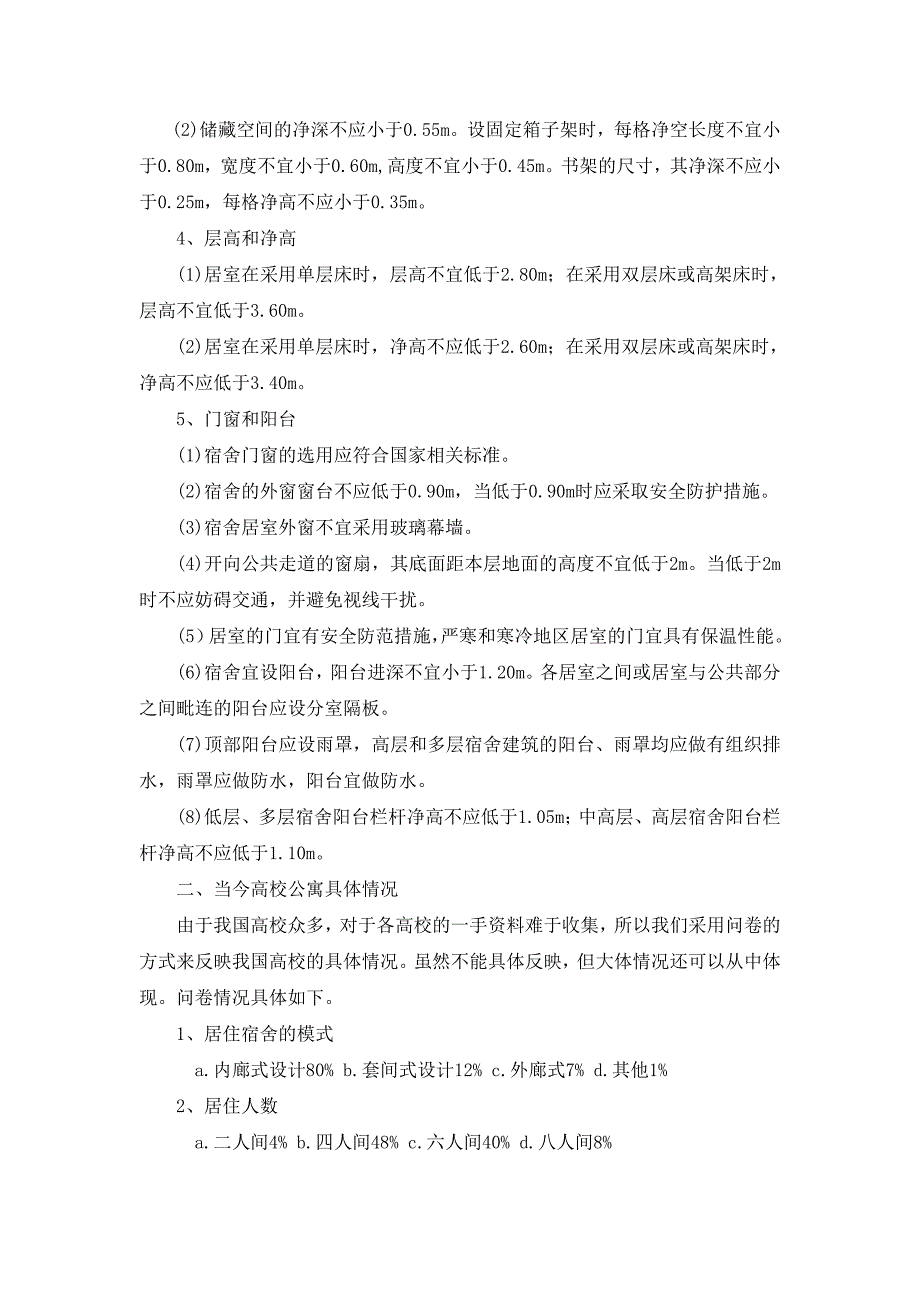 (2)储藏空间的净深不应小于0.55m。设固定箱子架时，每格净空长度不宜小于0.80m，宽度不宜小于0.60m,高度不宜小于0.45m。书架的尺寸，其净深不应小于0.25m，每格净高不应小于0.35m。

4、层高和净高

(1)居室在采用单层床时，层高不宜低于2.80m；在采用双层床或高架床时，层高不宜低于3.60m。

(2)居室在采用单层床时，净高不应低于2.60m；在采用双层床或高架床时，净高不应低于3.40m。

5、门窗和阳台

(1)宿舍门窗的选用应符合国家相关标准。

(2)宿舍的外窗窗台不应低于0.90m，当低于0.90m时应采取安全防护措施。

(3)宿舍居室外窗不宜采用玻璃幕墙。

(4)开向公共走道的窗扇，其底面距本层地面的高度不宜低于2m。当低于2m时不应妨碍交通，并避免视线干扰。

(5)居室的门宜有安全防范措施，严寒和寒冷地区居室的门宜具有保温性能。

(6)宿舍宜设阳台，阳台进深不宜小于1.20m。各居室之间或居室与公共部分之间毗连的阳台应设分室隔板。

(7)顶部阳台应设雨罩，高层和多层宿舍建筑的阳台、雨罩均应做有组织排水，雨罩应做防水，阳台宜做防水。

(8)低层、多层宿舍阳台栏杆净高不应低于1.05m；中高层、高层宿舍阳台栏杆净高不应低于1.10m。

二、当今高校公寓具体情况

由于我国高校众多，对于各高校的一手资料难于收集，所以我们采用问卷的方式来反映我国高校的具体情况。虽然不能具体反映，但大体情况还可以从中体现。问卷情况具体如下。

1、居住宿舍的模式

a.内廊式设计80% b.套间式设计12% c.外廊式7% d.其他1%

2、居住人数

a.二人间4% b.四人间48% c.六人间40% d.八人间8%